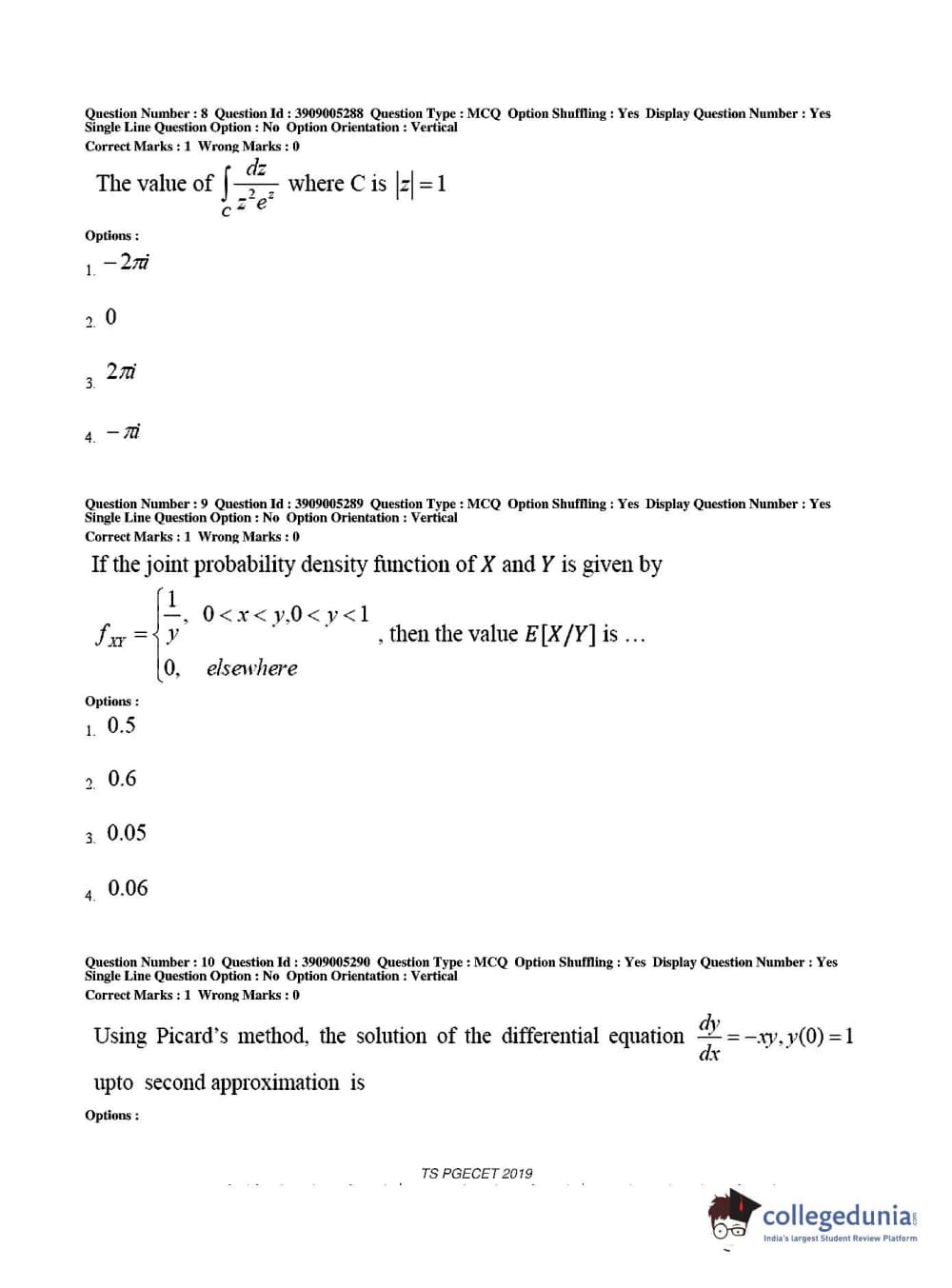 Question Number : 8 Question Id : 3909005288 Question Type : MCQ Option Shuffling : Yes Display Question Number : Yes
Single Line Question Option : No Option Orientation : Vertical
Correct Marks : 1 Wrong Marks : 0

The value of $\int_C \frac{dz}{z^2 e^z}$ where C is $|z| = 1$

Options :
1. $-2\pi i$

2. $0$

3. $2\pi i$

4. $-\pi i$

Question Number : 9 Question Id : 3909005289 Question Type : MCQ Option Shuffling : Yes Display Question Number : Yes
Single Line Question Option : No Option Orientation : Vertical
Correct Marks : 1 Wrong Marks : 0

If the joint probability density function of $X$ and $Y$ is given by

$f_{XY} = \begin{cases} \frac{1}{y}, & 0 < x < y, 0 < y < 1 \\ 0, & elsewhere \end{cases}$, then the value $E[X/Y]$ is ...

Options :
1. 0.5

2. 0.6

3. 0.05

4. 0.06

Question Number : 10 Question Id : 3909005290 Question Type : MCQ Option Shuffling : Yes Display Question Number : Yes
Single Line Question Option : No Option Orientation : Vertical
Correct Marks : 1 Wrong Marks : 0

Using Picard's method, the solution of the differential equation $\frac{dy}{dx} = -xy, y(0) = 1$

upto second approximation is

Options :

TS PGECET 2019

collegedunia
India's largest Student Review Platform